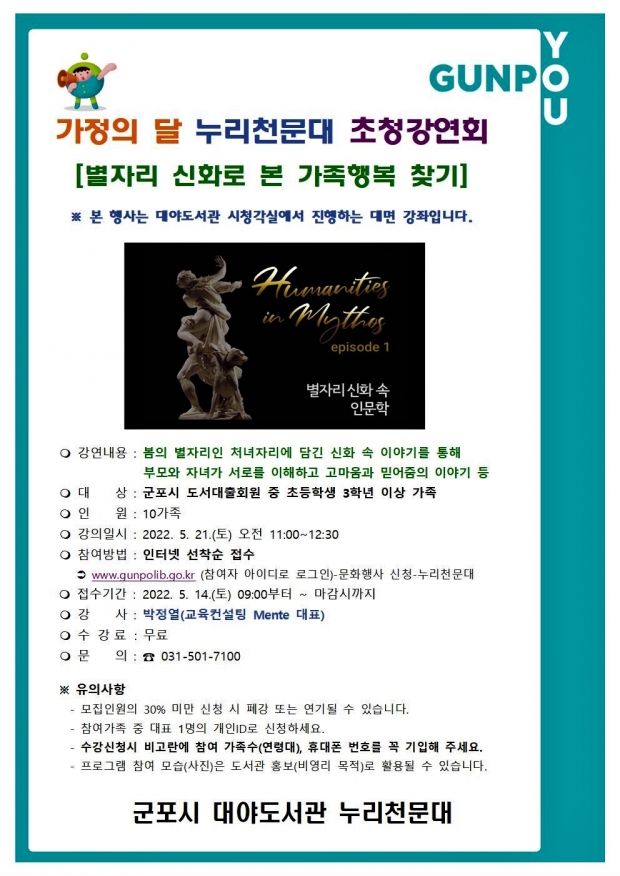 GUNPO
YOU

가정의 달 누리천문대 초청강연회

[별자리 신화로 본 가족행복 찾기]

※ 본 행사는 대야도서관 시청각실에서 진행하는 대면 강좌입니다.

Humanities in Mythos
episode 1
별자리 신화 속 인문학

❍ 강연내용 : 봄의 별자리인 처녀자리에 담긴 신화 속 이야기를 통해 부모와 자녀가 서로를 이해하고 고마움과 믿어줌의 이야기 등
❍ 대 상 : 군포시 도서대출회원 중 초등학생 3학년 이상 가족
❍ 인 원 : 10가족
❍ 강의일시 : 2022. 5. 21.(토) 오전 11:00~12:30
❍ 참여방법 : 인터넷 선착순 접수
➲ www.gunpolib.go.kr (참여자 아이디로 로그인)-문화행사 신청-누리천문대
❍ 접수기간 : 2022. 5. 14.(토) 09:00부터 ~ 마감시까지
❍ 강 사 : 박정열(교육컨설팅 Mente 대표)
❍ 수 강 료 : 무료
❍ 문 의 : ☎ 031-501-7100

※ 유의사항
- 모집인원의 30% 미만 신청 시 폐강 또는 연기될 수 있습니다.
- 참여가족 중 대표 1명의 개인ID로 신청하세요.
- 수강신청시 비고란에 참여 가족수(연령대), 휴대폰 번호를 꼭 기입해 주세요.
- 프로그램 참여 모습(사진)은 도서관 홍보(비영리 목적)로 활용될 수 있습니다.

군포시 대야도서관 누리천문대